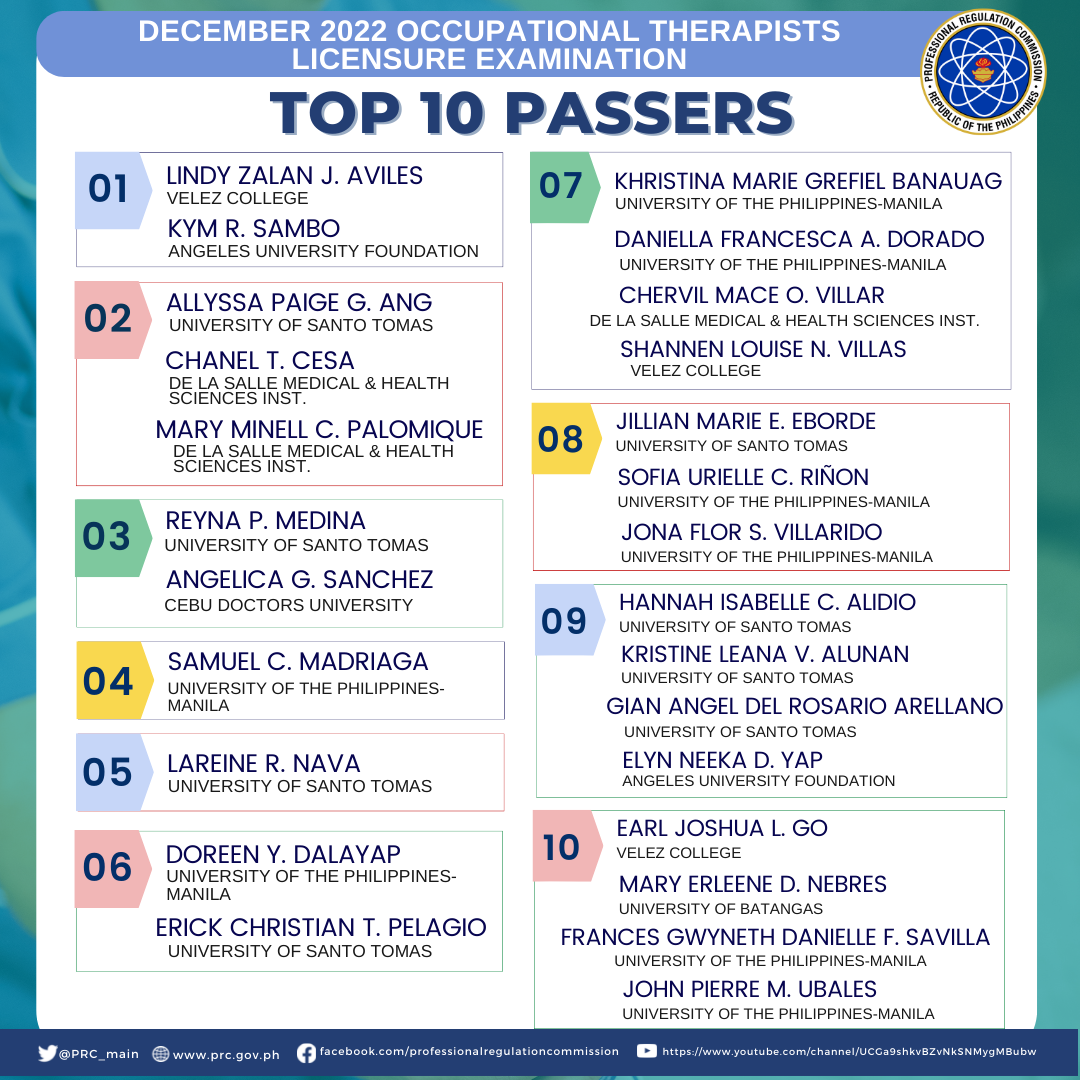 DECEMBER 2022 OCCUPATIONAL THERAPISTS LICENSURE EXAMINATION

PROFESSIONAL REGULATION COMMISSION
REPUBLIC OF THE PHILIPPINES

TOP 10 PASSERS

01
LINDY ZALAN J. AVILES
VELEZ COLLEGE
KYM R. SAMBO
ANGELES UNIVERSITY FOUNDATION

02
ALLYSSA PAIGE G. ANG
UNIVERSITY OF SANTO TOMAS
CHANEL T. CESA
DE LA SALLE MEDICAL & HEALTH SCIENCES INST.
MARY MINELL C. PALOMIQUE
DE LA SALLE MEDICAL & HEALTH SCIENCES INST.

03
REYNA P. MEDINA
UNIVERSITY OF SANTO TOMAS
ANGELICA G. SANCHEZ
CEBU DOCTORS UNIVERSITY

04
SAMUEL C. MADRIAGA
UNIVERSITY OF THE PHILIPPINES-MANILA

05
LAREINE R. NAVA
UNIVERSITY OF SANTO TOMAS

06
DOREEN Y. DALAYAP
UNIVERSITY OF THE PHILIPPINES-MANILA
ERICK CHRISTIAN T. PELAGIO
UNIVERSITY OF SANTO TOMAS

07
KHRISTINA MARIE GREFIEL BANAUAG
UNIVERSITY OF THE PHILIPPINES-MANILA
DANIELLA FRANCESCA A. DORADO
UNIVERSITY OF THE PHILIPPINES-MANILA
CHERVIL MACE O. VILLAR
DE LA SALLE MEDICAL & HEALTH SCIENCES INST.
SHANNEN LOUISE N. VILLAS
VELEZ COLLEGE

08
JILLIAN MARIE E. EBORDE
UNIVERSITY OF SANTO TOMAS
SOFIA URIELLE C. RIÑON
UNIVERSITY OF THE PHILIPPINES-MANILA
JONA FLOR S. VILLARIDO
UNIVERSITY OF THE PHILIPPINES-MANILA

09
HANNAH ISABELLE C. ALIDIO
UNIVERSITY OF SANTO TOMAS
KRISTINE LEANA V. ALUNAN
UNIVERSITY OF SANTO TOMAS
GIAN ANGEL DEL ROSARIO ARELLANO
UNIVERSITY OF SANTO TOMAS
ELYN NEEKA D. YAP
ANGELES UNIVERSITY FOUNDATION

10
EARL JOSHUA L. GO
VELEZ COLLEGE
MARY ERLEENE D. NEBRES
UNIVERSITY OF BATANGAS
FRANCES GWYNETH DANIELLE F. SAVILLA
UNIVERSITY OF THE PHILIPPINES-MANILA
JOHN PIERRE M. UBALES
UNIVERSITY OF THE PHILIPPINES-MANILA

@PRC_main www.prc.gov.ph facebook.com/professionalregulationcommission https://www.youtube.com/channel/UCGa9shkvBZvNkSNMygMBubw